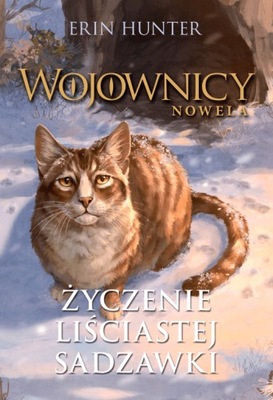 ERIN HUNTER

WOJOWNICY
NOWELA

ŻYCZENIE
LIŚCIASTEJ
SADZAWKI